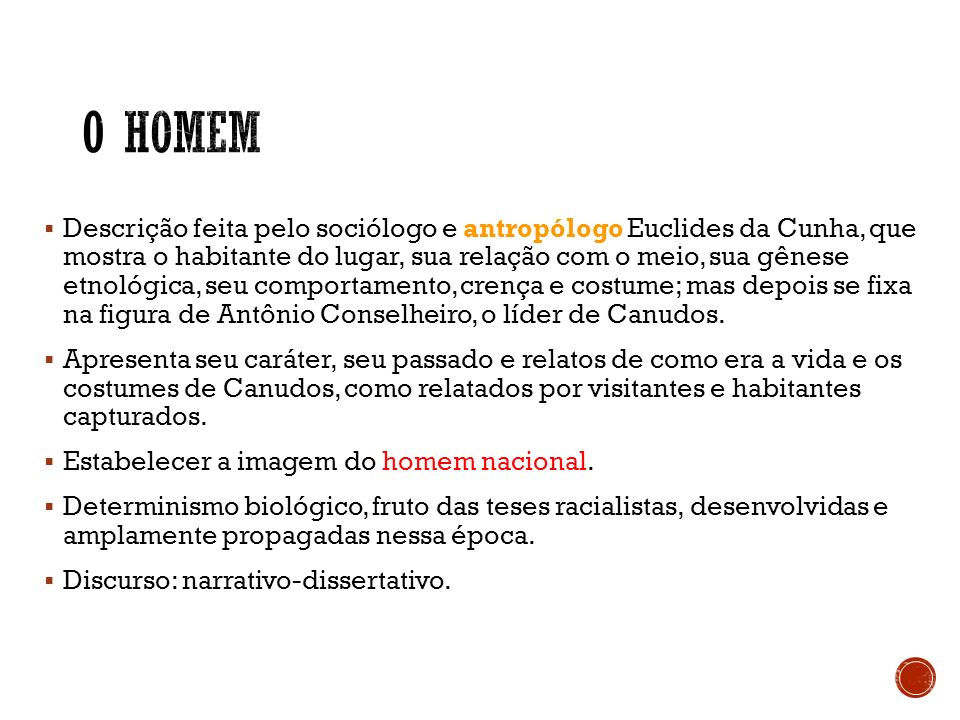 O HOMEM

▪ Descrição feita pelo sociólogo e antropólogo Euclides da Cunha, que mostra o habitante do lugar, sua relação com o meio, sua gênese etnológica, seu comportamento, crença e costume; mas depois se fixa na figura de Antônio Conselheiro, o líder de Canudos.

▪ Apresenta seu caráter, seu passado e relatos de como era a vida e os costumes de Canudos, como relatados por visitantes e habitantes capturados.

▪ Estabelecer a imagem do homem nacional.

▪ Determinismo biológico, fruto das teses racialistas, desenvolvidas e amplamente propagadas nessa época.

▪ Discurso: narrativo-dissertativo.